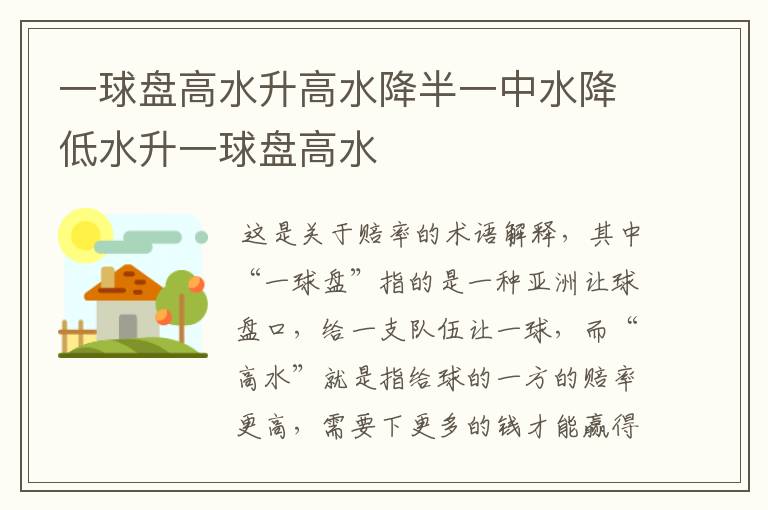 一球盘高水升高水降半一中水降低水升一球盘高水

这是关于赔率的术语解释，其中“一球盘”指的是一种亚洲让球盘口，给一支队伍让一球，而“高水”就是指给球的一方的赔率更高，需要下更多的钱才能赢得